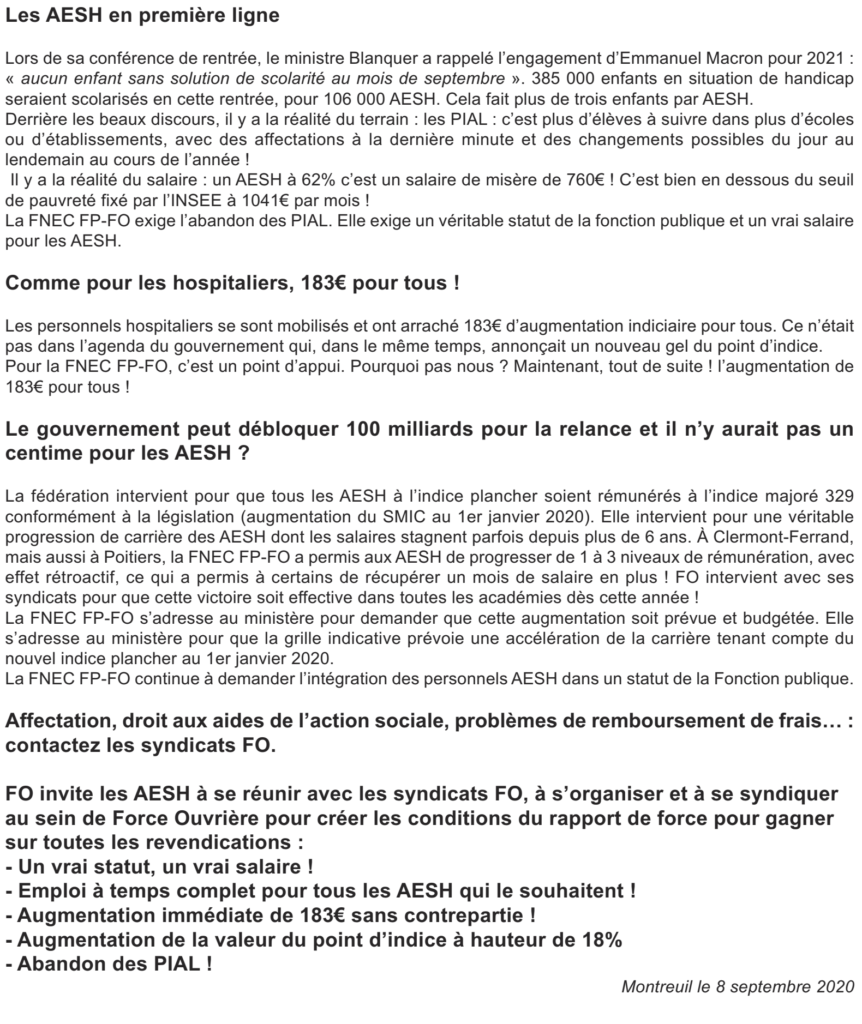 Les AESH en première ligne

Lors de sa conférence de rentrée, le ministre Blanquer a rappelé l'engagement d'Emmanuel Macron pour 2021 : « aucun enfant sans solution de scolarité au mois de septembre ». 385 000 enfants en situation de handicap seraient scolarisés en cette rentrée, pour 106 000 AESH. Cela fait plus de trois enfants par AESH.
Derrière les beaux discours, il y a la réalité du terrain : les PIAL : c'est plus d'élèves à suivre dans plus d'écoles ou d'établissements, avec des affectations à la dernière minute et des changements possibles du jour au lendemain au cours de l'année !
Il y a la réalité du salaire : un AESH à 62% c'est un salaire de misère de 760€ ! C'est bien en dessous du seuil de pauvreté fixé par l'INSEE à 1041€ par mois !
La FNEC FP-FO exige l'abandon des PIAL. Elle exige un véritable statut de la fonction publique et un vrai salaire pour les AESH.

Comme pour les hospitaliers, 183€ pour tous !

Les personnels hospitaliers se sont mobilisés et ont arraché 183€ d'augmentation indiciaire pour tous. Ce n'était pas dans l'agenda du gouvernement qui, dans le même temps, annonçait un nouveau gel du point d'indice.
Pour la FNEC FP-FO, c'est un point d'appui. Pourquoi pas nous ? Maintenant, tout de suite ! l'augmentation de 183€ pour tous !

Le gouvernement peut débloquer 100 milliards pour la relance et il n'y aurait pas un centime pour les AESH ?

La fédération intervient pour que tous les AESH à l'indice plancher soient rémunérés à l'indice majoré 329 conformément à la législation (augmentation du SMIC au 1er janvier 2020). Elle intervient pour une véritable progression de carrière des AESH dont les salaires stagnent parfois depuis plus de 6 ans. À Clermont-Ferrand, mais aussi à Poitiers, la FNEC FP-FO a permis aux AESH de progresser de 1 à 3 niveaux de rémunération, avec effet rétroactif, ce qui a permis à certains de récupérer un mois de salaire en plus ! FO intervient avec ses syndicats pour que cette victoire soit effective dans toutes les académies dès cette année !
La FNEC FP-FO s'adresse au ministère pour demander que cette augmentation soit prévue et budgétée. Elle s'adresse au ministère pour que la grille indicative prévoie une accélération de la carrière tenant compte du nouvel indice plancher au 1er janvier 2020.
La FNEC FP-FO continue à demander l'intégration des personnels AESH dans un statut de la Fonction publique.

Affectation, droit aux aides de l'action sociale, problèmes de remboursement de frais… : contactez les syndicats FO.

FO invite les AESH à se réunir avec les syndicats FO, à s'organiser et à se syndiquer au sein de Force Ouvrière pour créer les conditions du rapport de force pour gagner sur toutes les revendications :
- Un vrai statut, un vrai salaire !
- Emploi à temps complet pour tous les AESH qui le souhaitent !
- Augmentation immédiate de 183€ sans contrepartie !
- Augmentation de la valeur du point d'indice à hauteur de 18%
- Abandon des PIAL !

Montreuil le 8 septembre 2020